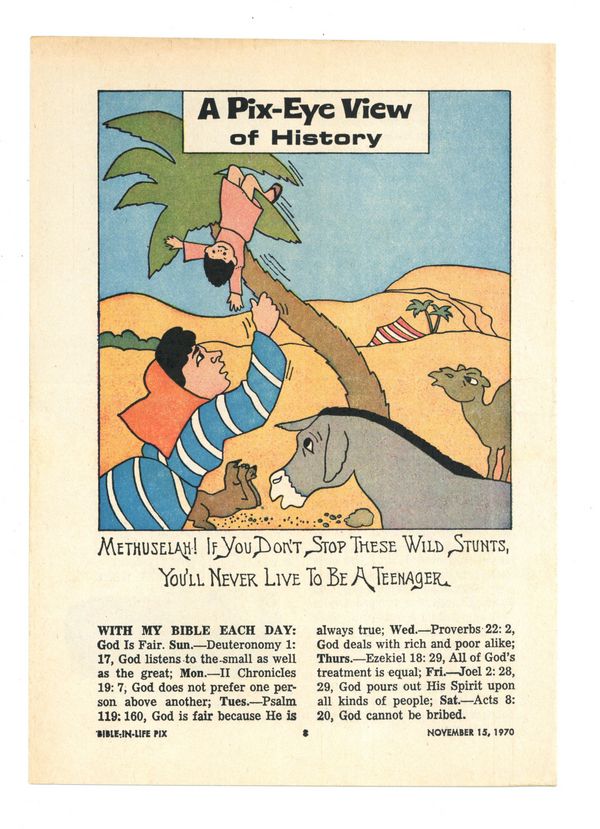 A Pix-Eye View of History

METHUSELAH! IF YOU DON'T STOP THESE WILD STUNTS, YOU'LL NEVER LIVE TO BE A TEENAGER.

WITH MY BIBLE EACH DAY: God Is Fair. Sun.—Deuteronomy 1: 17, God listens to the small as well as the great; Mon.—II Chronicles 19: 7, God does not prefer one person above another; Tues.—Psalm 119: 160, God is fair because He is always true; Wed.—Proverbs 22: 2, God deals with rich and poor alike; Thurs.—Ezekiel 18: 29, All of God's treatment is equal; Fri.—Joel 2: 28, 29, God pours out His Spirit upon all kinds of people; Sat.—Acts 8: 20, God cannot be bribed.

BIBLE-IN-LIFE PIX 8 NOVEMBER 15, 1970